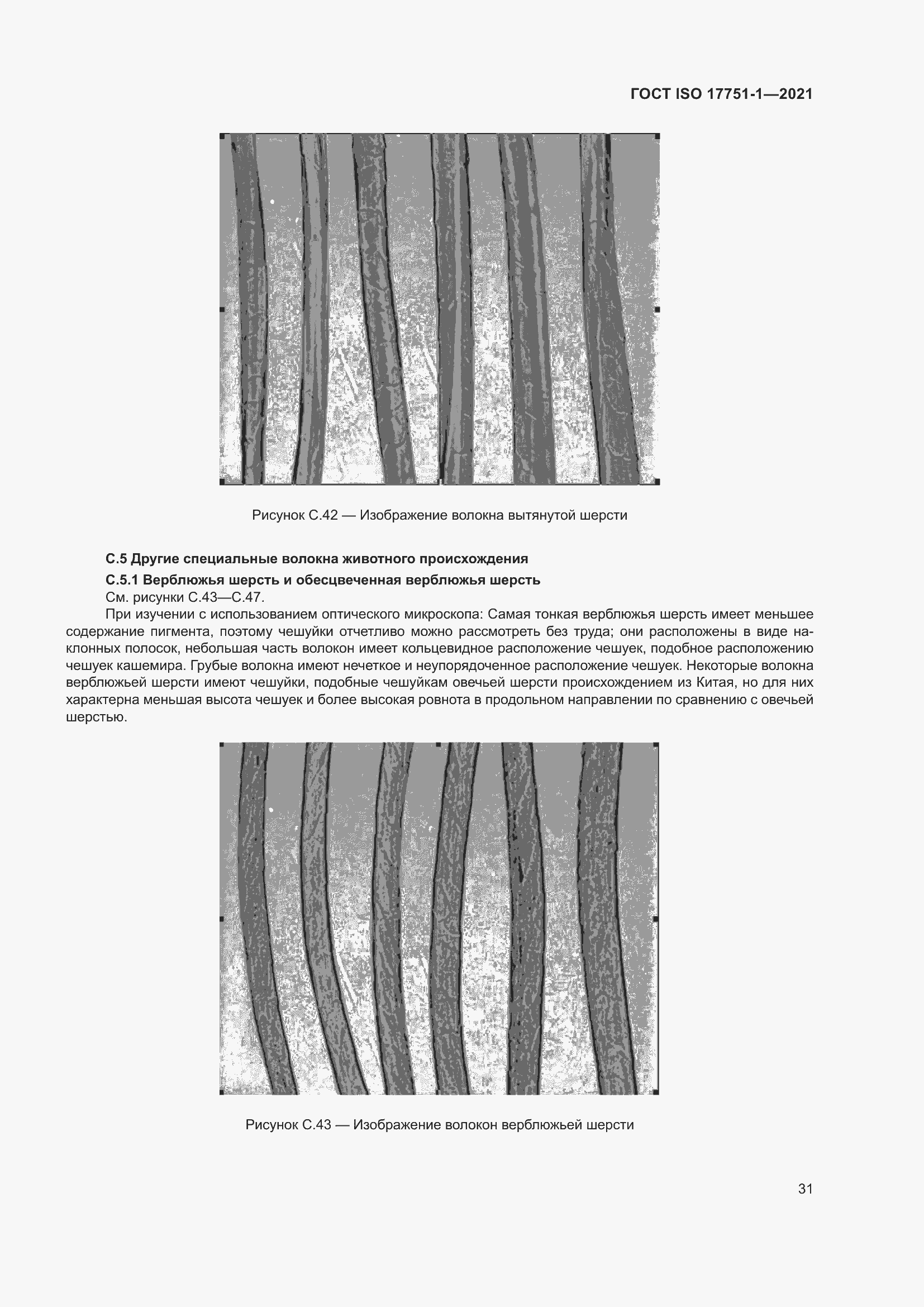 ГОСТ ISO 17751-1—2021

Рисунок С.42 — Изображение волокна вытянутой шерсти

С.5 Другие специальные волокна животного происхождения

С.5.1 Верблюжья шерсть и обесцвеченная верблюжья шерсть

См. рисунки С.43—С.47.

При изучении с использованием оптического микроскопа: Самая тонкая верблюжья шерсть имеет меньшее содержание пигмента, поэтому чешуйки отчетливо можно рассмотреть без труда; они расположены в виде наклонных полосок, небольшая часть волокон имеет кольцевидное расположение чешуек, подобное расположению чешуек кашемира. Грубые волокна имеют нечеткое и неупорядоченное расположение чешуек. Некоторые волокна верблюжьей шерсти имеют чешуйки, подобные чешуйкам овечьей шерсти происхождением из Китая, но для них характерна меньшая высота чешуек и более высокая ровнота в продольном направлении по сравнению с овечьей шерстью.

Рисунок С.43 — Изображение волокон верблюжьей шерсти

31